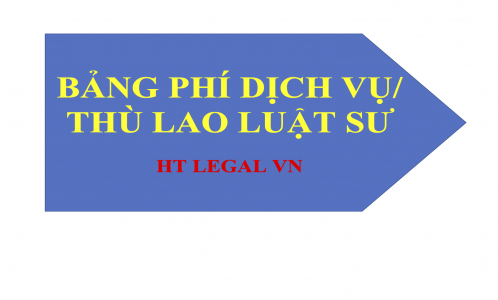 BẢNG PHÍ DỊCH VỤ/
THÙ LAO LUẬT SƯ

HT LEGAL VN